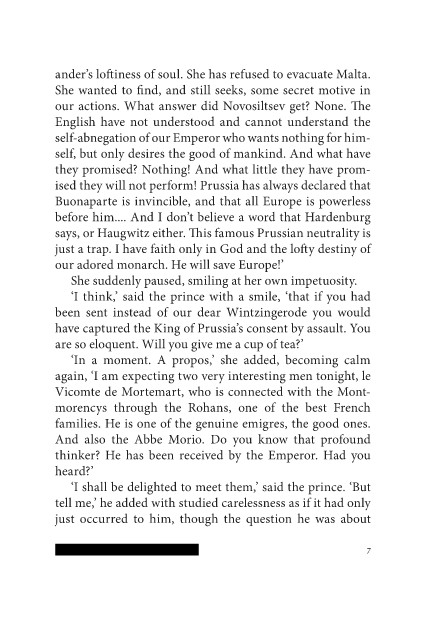 ander's loftiness of soul. She has refused to evacuate Malta. She wanted to find, and still seeks, some secret motive in our actions. What answer did Novosiltsev get? None. The English have not understood and cannot understand the self-abnegation of our Emperor who wants nothing for himself, but only desires the good of mankind. And what have they promised? Nothing! And what little they have promised they will not perform! Prussia has always declared that Buonaparte is invincible, and that all Europe is powerless before him.... And I don't believe a word that Hardenburg says, or Haugwitz either. This famous Prussian neutrality is just a trap. I have faith only in God and the lofty destiny of our adored monarch. He will save Europe!'

She suddenly paused, smiling at her own impetuosity.

'I think,' said the prince with a smile, 'that if you had been sent instead of our dear Wintzingerode you would have captured the King of Prussia's consent by assault. You are so eloquent. Will you give me a cup of tea?'

'In a moment. A propos,' she added, becoming calm again, 'I am expecting two very interesting men tonight, le Vicomte de Mortemart, who is connected with the Montmorencys through the Rohans, one of the best French families. He is one of the genuine emigres, the good ones. And also the Abbe Morio. Do you know that profound thinker? He has been received by the Emperor. Had you heard?'

'I shall be delighted to meet them,' said the prince. 'But tell me,' he added with studied carelessness as if it had only just occurred to him, though the question he was about

7